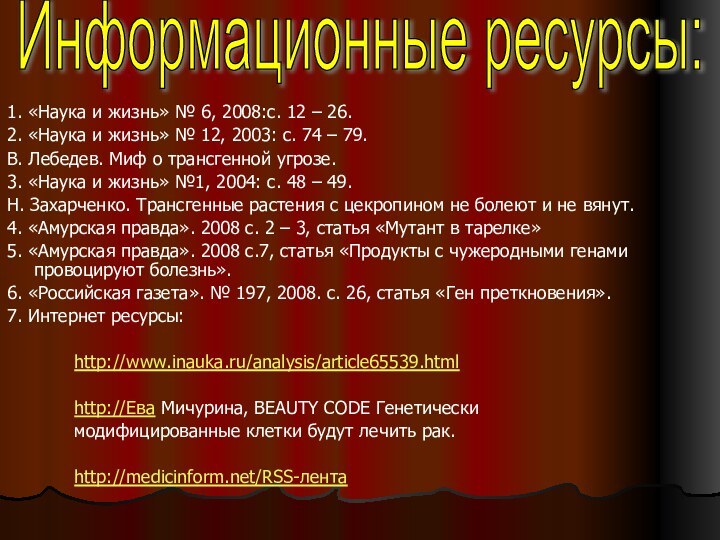 Информационные ресурсы:

1. «Наука и жизнь» № 6, 2008:с. 12 – 26.
2. «Наука и жизнь» № 12, 2003: с. 74 – 79.
В. Лебедев. Миф о трансгенной угрозе.
3. «Наука и жизнь» №1, 2004: с. 48 – 49.
Н. Захарченко. Трансгенные растения с цекропином не болеют и не вянут.
4. «Амурская правда». 2008 с. 2 – 3, статья «Мутант в тарелке»
5. «Амурская правда». 2008 с.7, статья «Продукты с чужеродными генами провоцируют болезнь».
6. «Российская газета». № 197, 2008. с. 26, статья «Ген преткновения».
7. Интернет ресурсы:

http://www.inauka.ru/analysis/article65539.html

http://Ева Мичурина, BEAUTY CODE Генетически модифицированные клетки будут лечить рак.

http://medicinform.net/RSS-лента